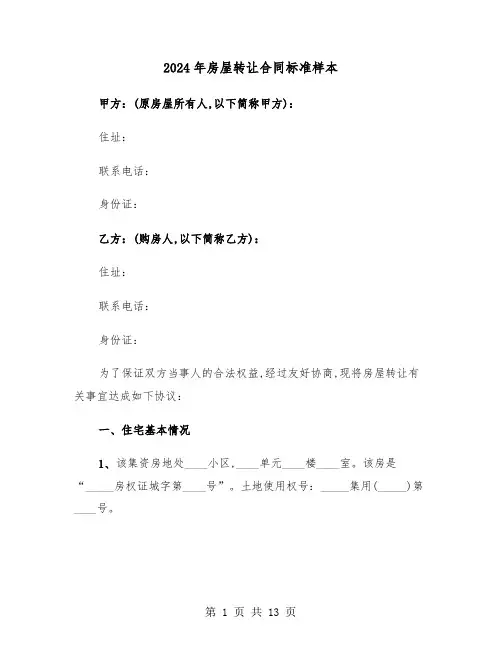 2024年房屋转让合同标准样本

甲方：(原房屋所有人,以下简称甲方)：

住址：

联系电话：

身份证：

乙方：(购房人,以下简称乙方)：

住址：

联系电话：

身份证：

为了保证双方当事人的合法权益,经过友好协商,现将房屋转让有关事宜达成如下协议：

一、住宅基本情况

1、该集资房地处____小区,____单元____楼____室。该房是“_____房权证城字第____号”。土地使用权号：_____集用(_____)第____号。

第 1 页 共 13 页